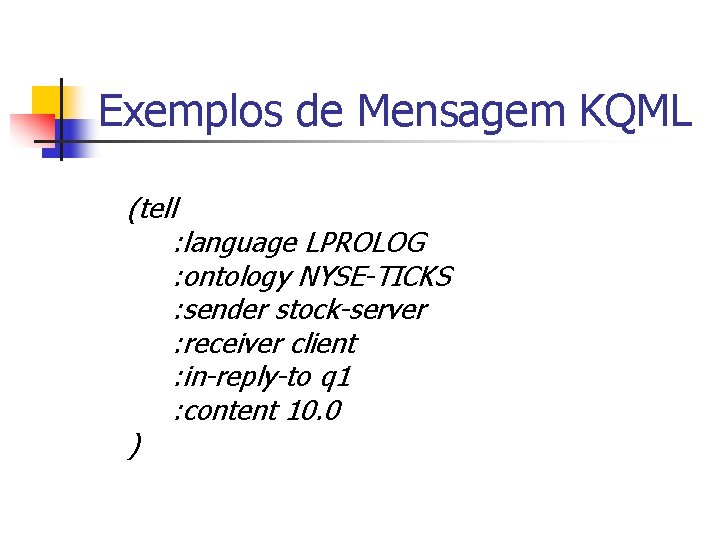 Exemplos de Mensagem KQML

(tell
:language LPROLOG
:ontology NYSE-TICKS
:sender stock-server
:receiver client
:in-reply-to q1
:content 10.0
)